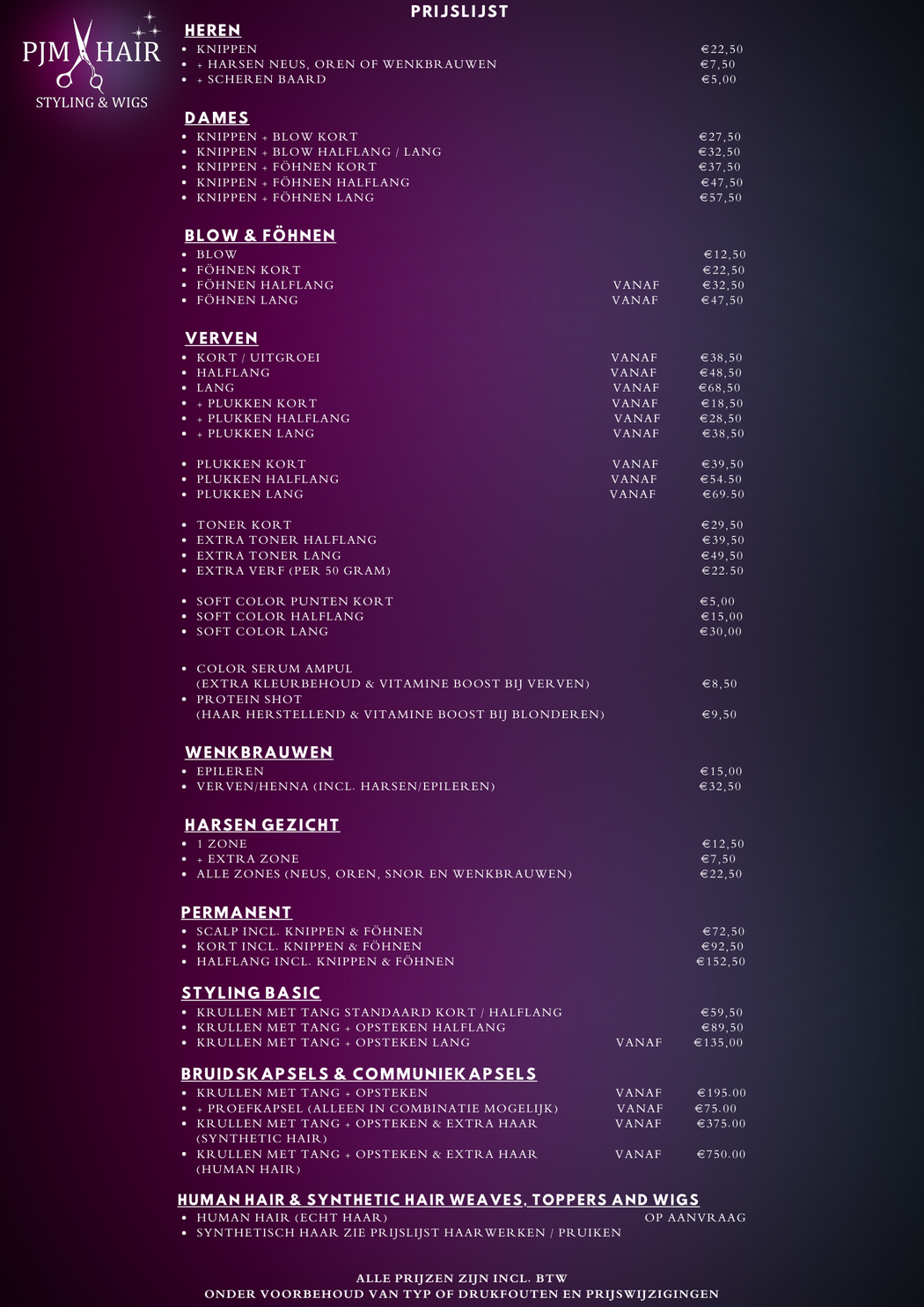 PJM HAIR
STYLING & WIGS

PRIJSLIJST

HEREN
- KNIPPEN €22,50
- + HARSEN NEUS, OREN OF WENKBRAUWEN €7,50
- + SCHEREN BAARD €5,00

DAMES
- KNIPPEN + BLOW KORT €27,50
- KNIPPEN + BLOW HALFLANG / LANG €32,50
- KNIPPEN + FÖHNEN KORT €37,50
- KNIPPEN + FÖHNEN HALFLANG €47,50
- KNIPPEN + FÖHNEN LANG €57,50

BLOW & FÖHNEN
- BLOW €12,50
- FÖHNEN KORT €22,50
- FÖHNEN HALFLANG VANAF €32,50
- FÖHNEN LANG VANAF €47,50

VERVEN
- KORT / UITGROEI VANAF €38,50
- HALFLANG VANAF €48,50
- LANG VANAF €68,50
- + PLUKKEN KORT VANAF €18,50
- + PLUKKEN HALFLANG VANAF €28,50
- + PLUKKEN LANG VANAF €38,50

- PLUKKEN KORT VANAF €39,50
- PLUKKEN HALFLANG VANAF €54.50
- PLUKKEN LANG VANAF €69.50

- TONER KORT €29,50
- EXTRA TONER HALFLANG €39,50
- EXTRA TONER LANG €49,50
- EXTRA VERF (PER 50 GRAM) €22.50

- SOFT COLOR PUNTEN KORT €5,00
- SOFT COLOR HALFLANG €15,00
- SOFT COLOR LANG €30,00

- COLOR SERUM AMPUL (EXTRA KLEURBEHOUD & VITAMINE BOOST BIJ VERVEN) €8,50
- PROTEIN SHOT (HAAR HERSTELLEND & VITAMINE BOOST BIJ BLONDEREN) €9,50

WENKBRAUWEN
- EPILEREN €15,00
- VERVEN/HENNA (INCL. HARSEN/EPILEREN) €32,50

HARSEN GEZICHT
- 1 ZONE €12,50
- + EXTRA ZONE €7,50
- ALLE ZONES (NEUS, OREN, SNOR EN WENKBRAUWEN) €22,50

PERMANENT
- SCALP INCL. KNIPPEN & FÖHNEN €72,50
- KORT INCL. KNIPPEN & FÖHNEN €92,50
- HALFLANG INCL. KNIPPEN & FÖHNEN €152,50

STYLING BASIC
- KRULLEN MET TANG STANDAARD KORT / HALFLANG €59,50
- KRULLEN MET TANG + OPSTEKEN HALFLANG €89,50
- KRULLEN MET TANG + OPSTEKEN LANG VANAF €135,00

BRUIDSKAPSELS & COMMUNIEKAPSELS
- KRULLEN MET TANG + OPSTEKEN VANAF €195.00
- + PROEFKAPSEL (ALLEEN IN COMBINATIE MOGELIJK) VANAF €75.00
- KRULLEN MET TANG + OPSTEKEN & EXTRA HAAR (SYNTHETIC HAIR) VANAF €375.00
- KRULLEN MET TANG + OPSTEKEN & EXTRA HAAR (HUMAN HAIR) VANAF €750.00

HUMAN HAIR & SYNTHETIC HAIR WEAVES, TOPPERS AND WIGS
- HUMAN HAIR (ECHT HAAR) OP AANVRAAG
- SYNTHETISCH HAAR ZIE PRIJSLIJST HAARWERKEN / PRUIKEN

ALLE PRIJZEN ZIJN INCL. BTW
ONDER VOORBEHOUD VAN TYP OF DRUKFOUTEN EN PRIJSWIJZIGINGEN